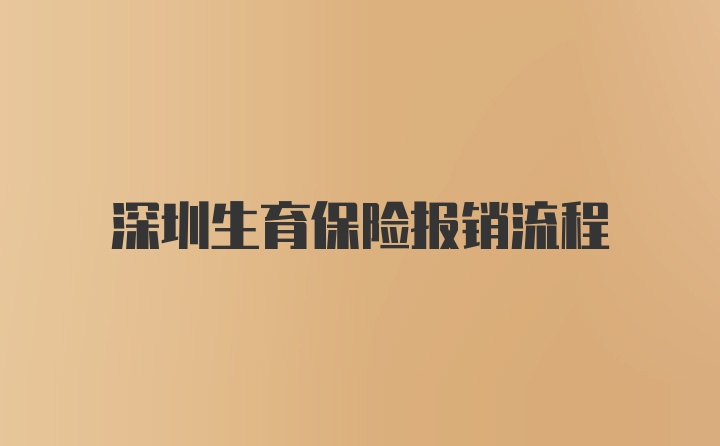 深圳生育保险报销流程